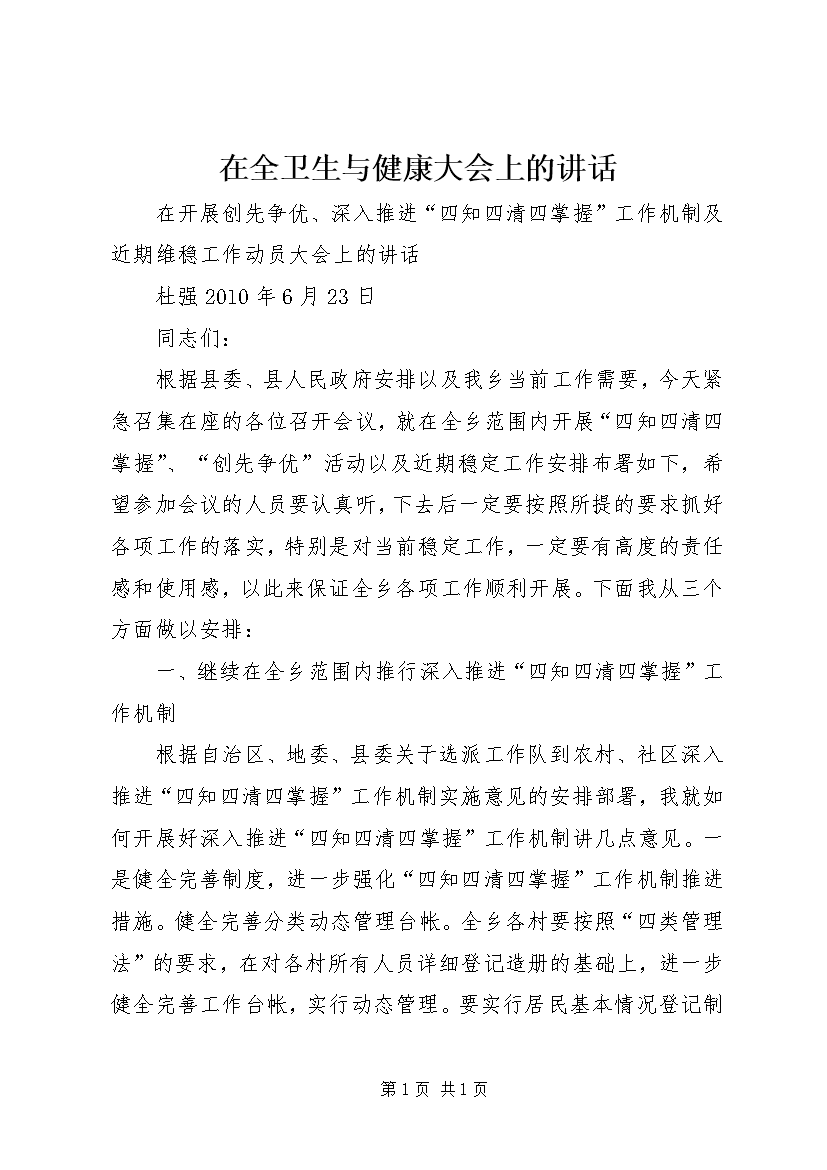 在全卫生与健康大会上的讲话

在开展创先争优、深入推进“四知四清四掌握”工作机制及近期维稳工作动员大会上的讲话

杜强 2010 年 6 月 23 日

同志们：

根据县委、县人民政府安排以及我乡当前工作需要，今天紧急召集在座的各位召开会议，就在全乡范围内开展“四知四清四掌握”、“创先争优”活动以及近期稳定工作安排布署如下，希望参加会议的人员要认真听，下去后一定要按照所提的要求抓好各项工作的落实，特别是对当前稳定工作，一定要有高度的责任感和使用感，以此来保证全乡各项工作顺利开展。下面我从三个方面做以安排：

一、继续在全乡范围内推行深入推进“四知四清四掌握”工作机制

根据自治区、地委、县委关于选派工作队到农村、社区深入推进“四知四清四掌握”工作机制实施意见的安排部署，我就如何开展好深入推进“四知四清四掌握”工作机制讲几点意见。一是健全完善制度，进一步强化“四知四清四掌握”工作机制推进措施。健全完善分类动态管理台帐。全乡各村要按照“四类管理法”的要求，在对各村所有人员详细登记造册的基础上，进一步健全完善工作台帐，实行动态管理。要实行居民基本情况登记制

第 1 页 共 1 页